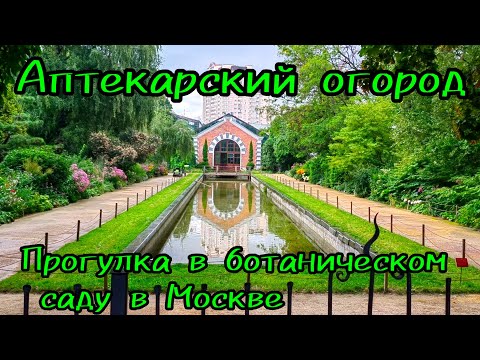 Аптекарский огород

Прогулка в ботаническом саду в Москве